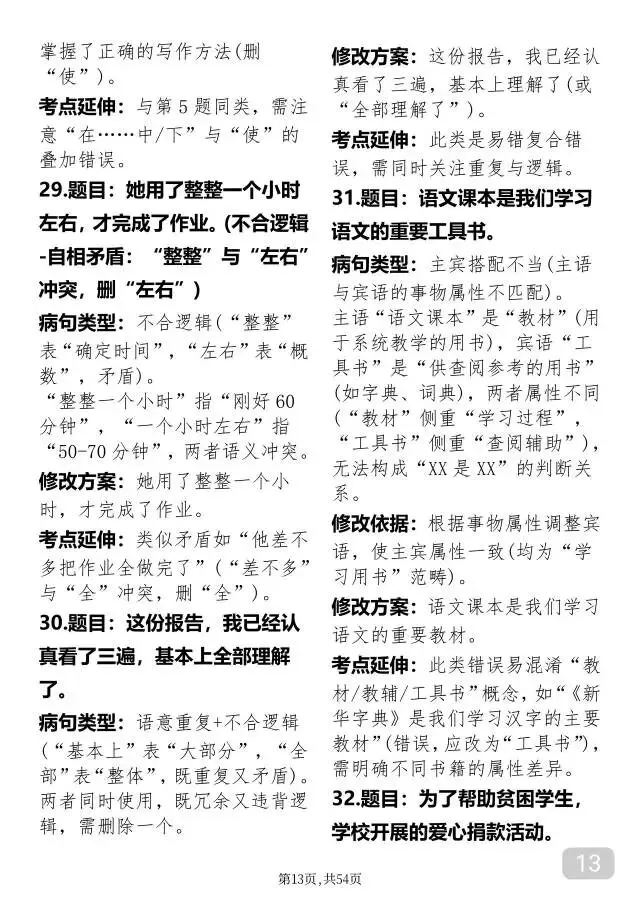 掌握了正确的写作方法(删“使”)。

考点延伸：与第5题同类，需注意“在……中/下”与“使”的叠加错误。

29.题目：她用了整整一个小时左右，才完成了作业。(不合逻辑-自相矛盾：“整整”与“左右”冲突，删“左右”)

病句类型：不合逻辑(“整整”表“确定时间”，“左右”表“概数”，矛盾)。
“整整一个小时”指“刚好60分钟”，“一个小时左右”指“50-70分钟”，两者语义冲突。

修改方案：她用了整整一个小时，才完成了作业。

考点延伸：类似矛盾如“他差不多把作业全做完了”(“差不多”与“全”冲突，删“全”)。

30.题目：这份报告，我已经认真看了三遍，基本上全部理解了。

病句类型：语意重复+不合逻辑(“基本上”表“大部分”，“全部”表“整体”，既重复又矛盾)。两者同时使用，既冗余又违背逻辑，需删除一个。

修改方案：这份报告，我已经认真看了三遍，基本上理解了(或“全部理解了”)。

考点延伸：此类是易错复合错误，需同时关注重复与逻辑。

31.题目：语文课本是我们学习语文的重要工具书。

病句类型：主宾搭配不当(主语与宾语的事物属性不匹配)。
主语“语文课本”是“教材”(用于系统教学的用书)，宾语“工具书”是“供查阅参考的用书”(如字典、词典)，两者属性不同(“教材”侧重“学习过程”，“工具书”侧重“查阅辅助”)，无法构成“XX是XX”的判断关系。

修改依据：根据事物属性调整宾语，使主宾属性一致(均为“学习用书”范畴)。

修改方案：语文课本是我们学习语文的重要教材。

考点延伸：此类错误易混淆“教材/教辅/工具书”概念，如“《新华字典》是我们学习汉字的主要教材”(错误，应改为“工具书”)，需明确不同书籍的属性差异。

32.题目：为了帮助贫困学生，学校开展的爱心捐款活动。

13

第13页，共54页